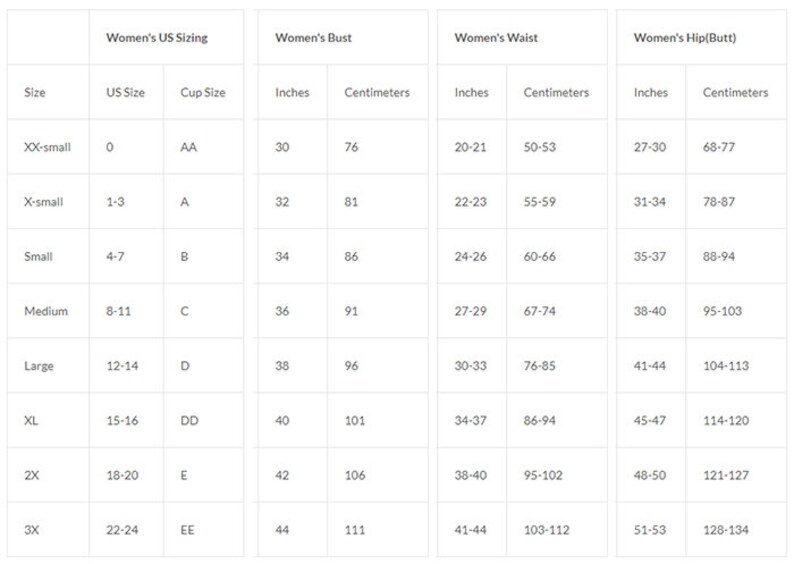 | | Women's US Sizing | | Women's Bust | | Women's Waist | | Women's Hip(Butt) | |
|---|---|---|---|---|---|---|---|---|
| Size | US Size | Cup Size | Inches | Centimeters | Inches | Centimeters | Inches | Centimeters |
| XX-small | 0 | AA | 30 | 76 | 20-21 | 50-53 | 27-30 | 68-77 |
| X-small | 1-3 | A | 32 | 81 | 22-23 | 55-59 | 31-34 | 78-87 |
| Small | 4-7 | B | 34 | 86 | 24-26 | 60-66 | 35-37 | 88-94 |
| Medium | 8-11 | C | 36 | 91 | 27-29 | 67-74 | 38-40 | 95-103 |
| Large | 12-14 | D | 38 | 96 | 30-33 | 76-85 | 41-44 | 104-113 |
| XL | 15-16 | DD | 40 | 101 | 34-37 | 86-94 | 45-47 | 114-120 |
| 2X | 18-20 | E | 42 | 106 | 38-40 | 95-102 | 48-50 | 121-127 |
| 3X | 22-24 | EE | 44 | 111 | 41-44 | 103-112 | 51-53 | 128-134 |